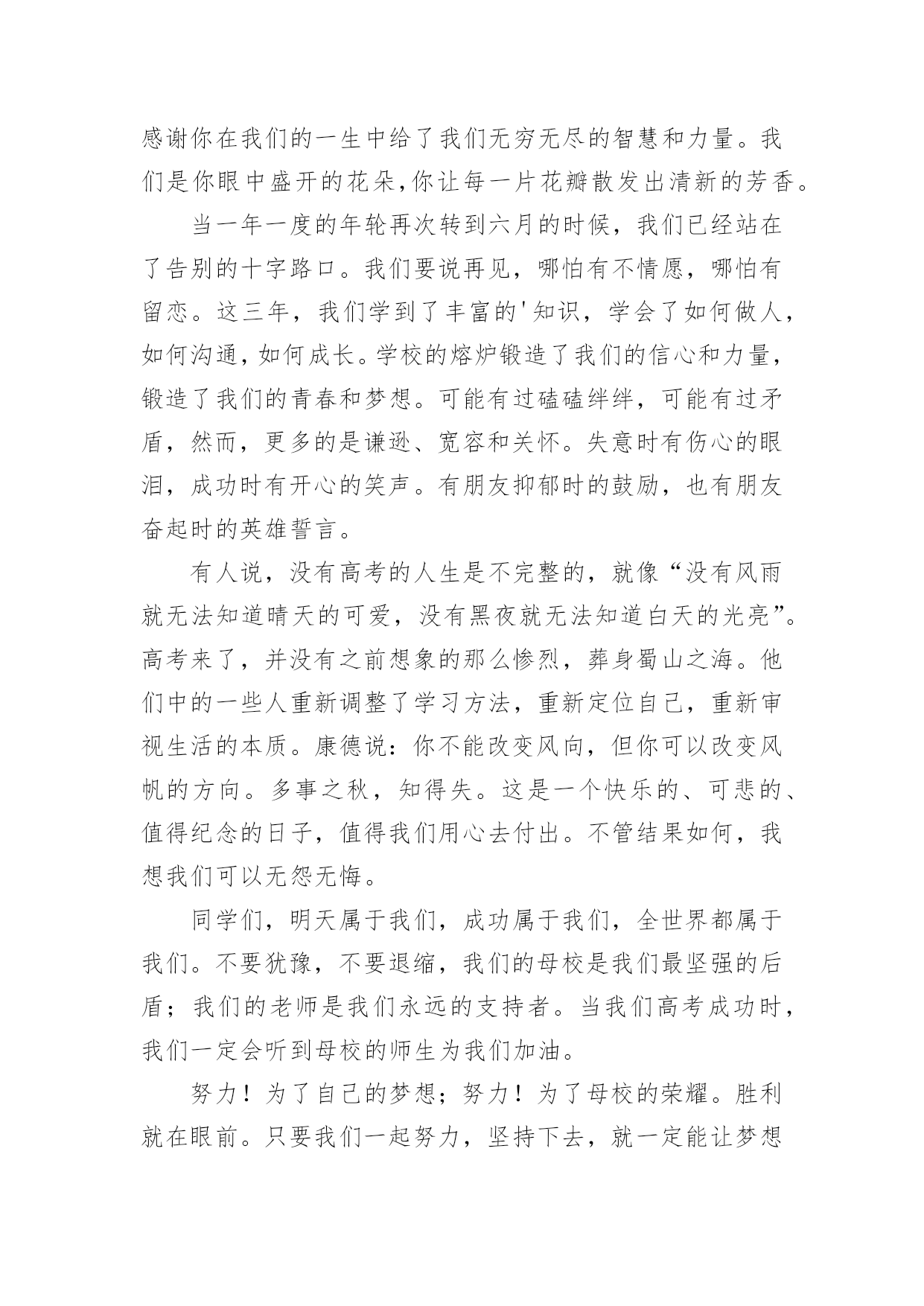 感谢你在我们的一生中给了我们无穷无尽的智慧和力量。我们是你眼中盛开的花朵,你让每一片花瓣散发出清新的芳香。

当一年一度的年轮再次转到六月的时候，我们已经站在了告别的十字路口。我们要说再见，哪怕有不情愿，哪怕有留恋。这三年，我们学到了丰富的'知识，学会了如何做人，如何沟通，如何成长。学校的熔炉锻造了我们的信心和力量，锻造了我们的青春和梦想。可能有过磕磕绊绊，可能有过矛盾，然而，更多的是谦逊、宽容和关怀。失意时有伤心的眼泪，成功时有开心的笑声。有朋友抑郁时的鼓励，也有朋友奋起时的英雄誓言。

有人说，没有高考的人生是不完整的，就像“没有风雨就无法知道晴天的可爱，没有黑夜就无法知道白天的光亮”。高考来了，并没有之前想象的那么惨烈，葬身蜀山之海。他们中的一些人重新调整了学习方法，重新定位自己，重新审视生活的本质。康德说：你不能改变风向，但你可以改变风帆的方向。多事之秋，知得失。这是一个快乐的、可悲的、值得纪念的日子，值得我们用心去付出。不管结果如何，我想我们可以无怨无悔。

同学们，明天属于我们，成功属于我们，全世界都属于我们。不要犹豫，不要退缩，我们的母校是我们最坚强的后盾；我们的老师是我们永远的支持者。当我们高考成功时，我们一定会听到母校的师生为我们加油。

努力！为了自己的梦想；努力！为了母校的荣耀。胜利就在眼前。只要我们一起努力，坚持下去，就一定能让梦想